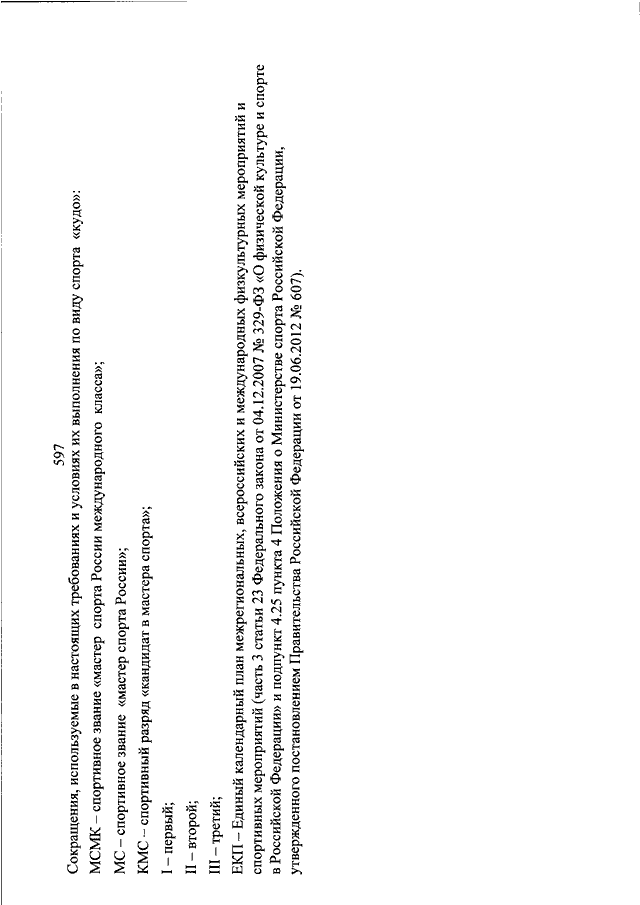 597

Сокращения, используемые в настоящих требованиях и условиях их выполнения по виду спорта «кудо»:

МСМК – спортивное звание «мастер спорта России международного класса»;

МС – спортивное звание «мастер спорта России»;

КМС – спортивный разряд «кандидат в мастера спорта»;

I – первый;

II – второй;

III – третий;

ЕКП – Единый календарный план межрегиональных, всероссийских и международных физкультурных мероприятий и спортивных мероприятий (часть 3 статьи 23 Федерального закона от 04.12.2007 № 329-ФЗ «О физической культуре и спорте в Российской Федерации» и подпункт 4.25 пункта 4 Положения о Министерстве спорта Российской Федерации, утвержденного постановлением Правительства Российской Федерации от 19.06.2012 № 607).